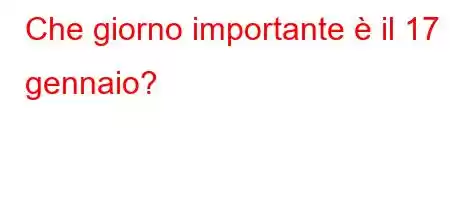 Che giorno importante è il 17 gennaio?